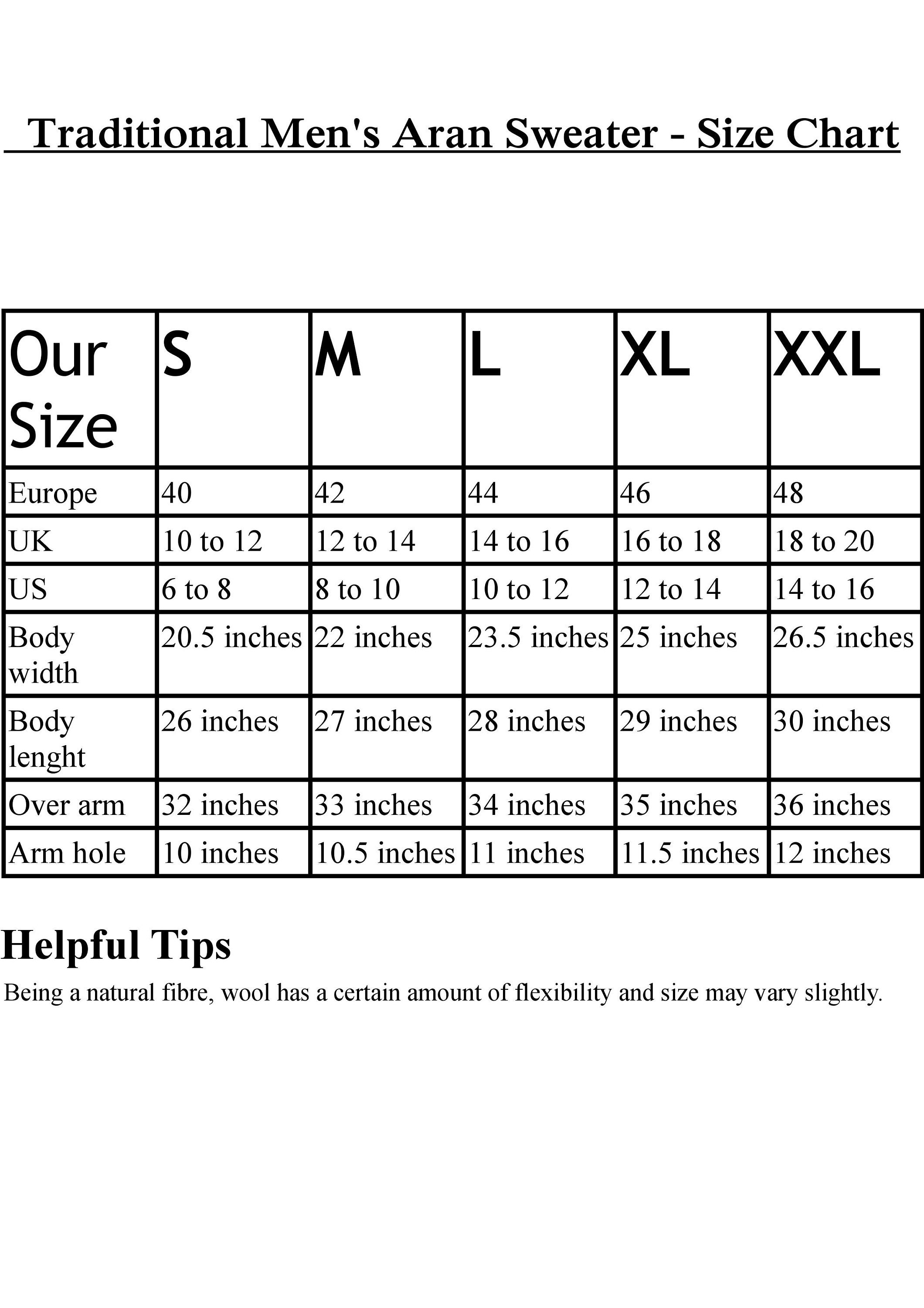 Traditional Men's Aran Sweater - Size Chart

| Our Size | S | M | L | XL | XXL |
|---|---|---|---|---|---|
| Europe | 40 | 42 | 44 | 46 | 48 |
| UK | 10 to 12 | 12 to 14 | 14 to 16 | 16 to 18 | 18 to 20 |
| US | 6 to 8 | 8 to 10 | 10 to 12 | 12 to 14 | 14 to 16 |
| Body width | 20.5 inches | 22 inches | 23.5 inches | 25 inches | 26.5 inches |
| Body lenght | 26 inches | 27 inches | 28 inches | 29 inches | 30 inches |
| Over arm | 32 inches | 33 inches | 34 inches | 35 inches | 36 inches |
| Arm hole | 10 inches | 10.5 inches | 11 inches | 11.5 inches | 12 inches |

Helpful Tips

Being a natural fibre, wool has a certain amount of flexibility and size may vary slightly.